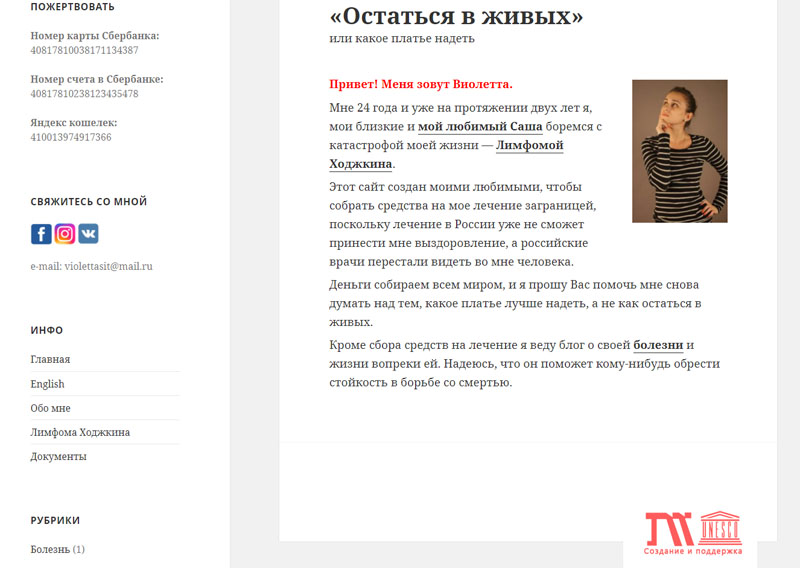 ПОЖЕРТВОВАТЬ

Номер карты Сбербанка:
40817810038171134387

Номер счета в Сбербанке:
40817810238123435478

Яндекс кошелек:
410013974917366

СВЯЖИТЕСЬ СО МНОЙ

e-mail: violettasit@mail.ru

ИНФО

Главная

English

Обо мне

Лимфома Ходжкина

Документы

РУБРИКИ

Болезнь (1)

«Остаться в живых»
или какое платье надеть

Привет! Меня зовут Виолетта.

Мне 24 года и уже на протяжении двух лет я, мои близкие и мой любимый Саша боремся с катастрофой моей жизни — Лимфомой Ходжкина.

Этот сайт создан моими любимыми, чтобы собрать средства на мое лечение заграницей, поскольку лечение в России уже не сможет принести мне выздоровление, а российские врачи перестали видеть во мне человека.

Деньги собираем всем миром, и я прошу Вас помочь мне снова думать над тем, какое платье лучше надеть, а не как остаться в живых.

Кроме сбора средств на лечение я веду блог о своей болезни и жизни вопреки ей. Надеюсь, что он поможет кому-нибудь обрести стойкость в борьбе со смертью.

UNESCO
Создание и поддержка